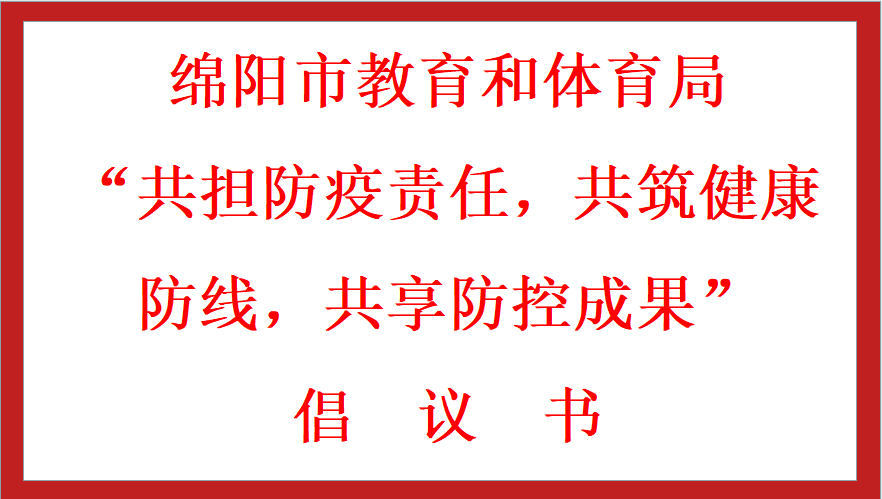 绵阳市教育和体育局

“共担防疫责任，共筑健康防线，共享防控成果”

倡 议 书